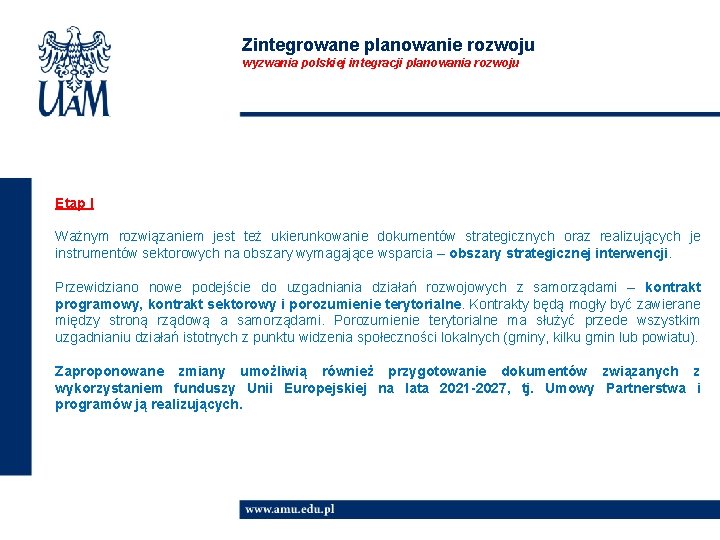 UAM

Zintegrowane planowanie rozwoju
wyzwania polskiej integracji planowania rozwoju

Etap I

Ważnym rozwiązaniem jest też ukierunkowanie dokumentów strategicznych oraz realizujących je instrumentów sektorowych na obszary wymagające wsparcia – obszary strategicznej interwencji.

Przewidziano nowe podejście do uzgadniania działań rozwojowych z samorządami – kontrakt programowy, kontrakt sektorowy i porozumienie terytorialne. Kontrakty będą mogły być zawierane między stroną rządową a samorządami. Porozumienie terytorialne ma służyć przede wszystkim uzgadnianiu działań istotnych z punktu widzenia społeczności lokalnych (gminy, kilku gmin lub powiatu).

Zaproponowane zmiany umożliwią również przygotowanie dokumentów związanych z wykorzystaniem funduszy Unii Europejskiej na lata 2021-2027, tj. Umowy Partnerstwa i programów ją realizujących.

www.amu.edu.pl